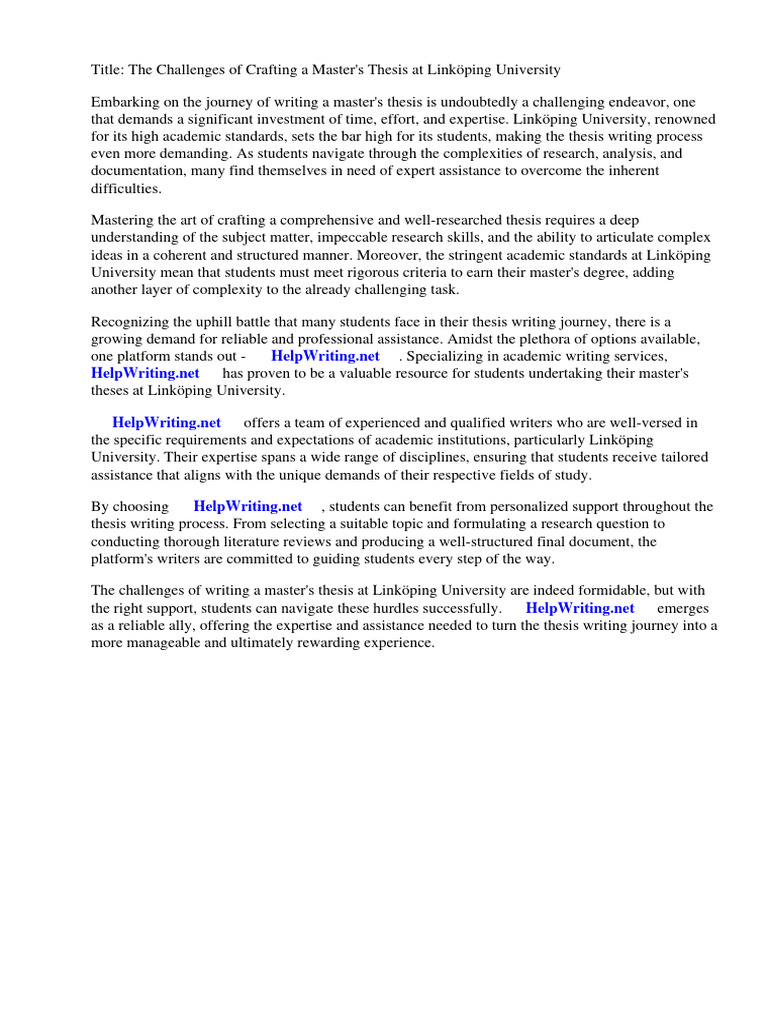 Title: The Challenges of Crafting a Master's Thesis at Linköping University

Embarking on the journey of writing a master's thesis is undoubtedly a challenging endeavor, one that demands a significant investment of time, effort, and expertise. Linköping University, renowned for its high academic standards, sets the bar high for its students, making the thesis writing process even more demanding. As students navigate through the complexities of research, analysis, and documentation, many find themselves in need of expert assistance to overcome the inherent difficulties.

Mastering the art of crafting a comprehensive and well-researched thesis requires a deep understanding of the subject matter, impeccable research skills, and the ability to articulate complex ideas in a coherent and structured manner. Moreover, the stringent academic standards at Linköping University mean that students must meet rigorous criteria to earn their master's degree, adding another layer of complexity to the already challenging task.

Recognizing the uphill battle that many students face in their thesis writing journey, there is a growing demand for reliable and professional assistance. Amidst the plethora of options available, one platform stands out - HelpWriting.net . Specializing in academic writing services, HelpWriting.net has proven to be a valuable resource for students undertaking their master's theses at Linköping University.

HelpWriting.net offers a team of experienced and qualified writers who are well-versed in the specific requirements and expectations of academic institutions, particularly Linköping University. Their expertise spans a wide range of disciplines, ensuring that students receive tailored assistance that aligns with the unique demands of their respective fields of study.

By choosing HelpWriting.net , students can benefit from personalized support throughout the thesis writing process. From selecting a suitable topic and formulating a research question to conducting thorough literature reviews and producing a well-structured final document, the platform's writers are committed to guiding students every step of the way.

The challenges of writing a master's thesis at Linköping University are indeed formidable, but with the right support, students can navigate these hurdles successfully. HelpWriting.net emerges as a reliable ally, offering the expertise and assistance needed to turn the thesis writing journey into a more manageable and ultimately rewarding experience.